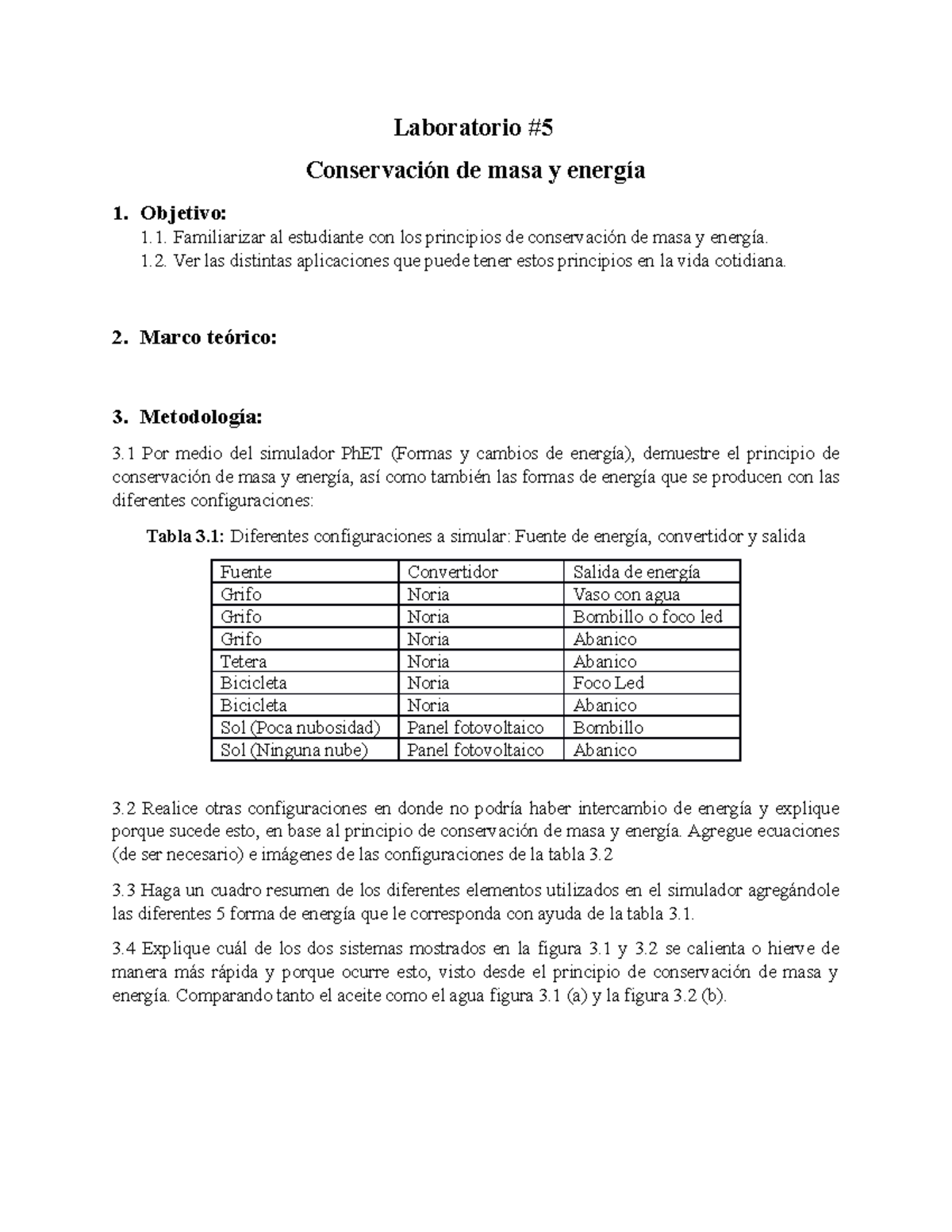 Laboratorio #5

Conservación de masa y energía

1. Objetivo:
1.1. Familiarizar al estudiante con los principios de conservación de masa y energía.
1.2. Ver las distintas aplicaciones que puede tener estos principios en la vida cotidiana.

2. Marco teórico:

3. Metodología:

3.1 Por medio del simulador PhET (Formas y cambios de energía), demuestre el principio de conservación de masa y energía, así como también las formas de energía que se producen con las diferentes configuraciones:

Tabla 3.1: Diferentes configuraciones a simular: Fuente de energía, convertidor y salida

| Fuente | Convertidor | Salida de energía |
|---|---|---|
| Grifo | Noria | Vaso con agua |
| Grifo | Noria | Bombillo o foco led |
| Grifo | Noria | Abanico |
| Tetera | Noria | Abanico |
| Bicicleta | Noria | Foco Led |
| Bicicleta | Noria | Abanico |
| Sol (Poca nubosidad) | Panel fotovoltaico | Bombillo |
| Sol (Ninguna nube) | Panel fotovoltaico | Abanico |

3.2 Realice otras configuraciones en donde no podría haber intercambio de energía y explique porque sucede esto, en base al principio de conservación de masa y energía. Agregue ecuaciones (de ser necesario) e imágenes de las configuraciones de la tabla 3.2

3.3 Haga un cuadro resumen de los diferentes elementos utilizados en el simulador agregándole las diferentes 5 forma de energía que le corresponda con ayuda de la tabla 3.1.

3.4 Explique cuál de los dos sistemas mostrados en la figura 3.1 y 3.2 se calienta o hierve de manera más rápida y porque ocurre esto, visto desde el principio de conservación de masa y energía. Comparando tanto el aceite como el agua figura 3.1 (a) y la figura 3.2 (b).